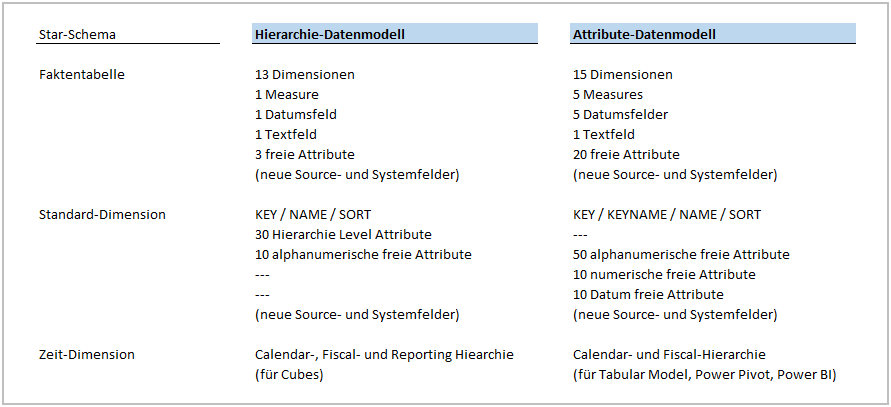 | Star-Schema | Hierarchie-Datenmodell | Attribute-Datenmodell |
|---|---|---|
| Faktentabelle | 13 Dimensionen<br>1 Measure<br>1 Datumsfeld<br>1 Textfeld<br>3 freie Attribute<br>(neue Source- und Systemfelder) | 15 Dimensionen<br>5 Measures<br>5 Datumsfelder<br>1 Textfeld<br>20 freie Attribute<br>(neue Source- und Systemfelder) |
| Standard-Dimension | KEY / NAME / SORT<br>30 Hierarchie Level Attribute<br>10 alphanumerische freie Attribute<br>---<br>---<br>(neue Source- und Systemfelder) | KEY / KEYNAME / NAME / SORT<br>---<br>50 alphanumerische freie Attribute<br>10 numerische freie Attribute<br>10 Datum freie Attribute<br>(neue Source- und Systemfelder) |
| Zeit-Dimension | Calendar-, Fiscal- und Reporting Hiearchie<br>(für Cubes) | Calendar- und Fiscal-Hierarchie<br>(für Tabular Model, Power Pivot, Power BI) |